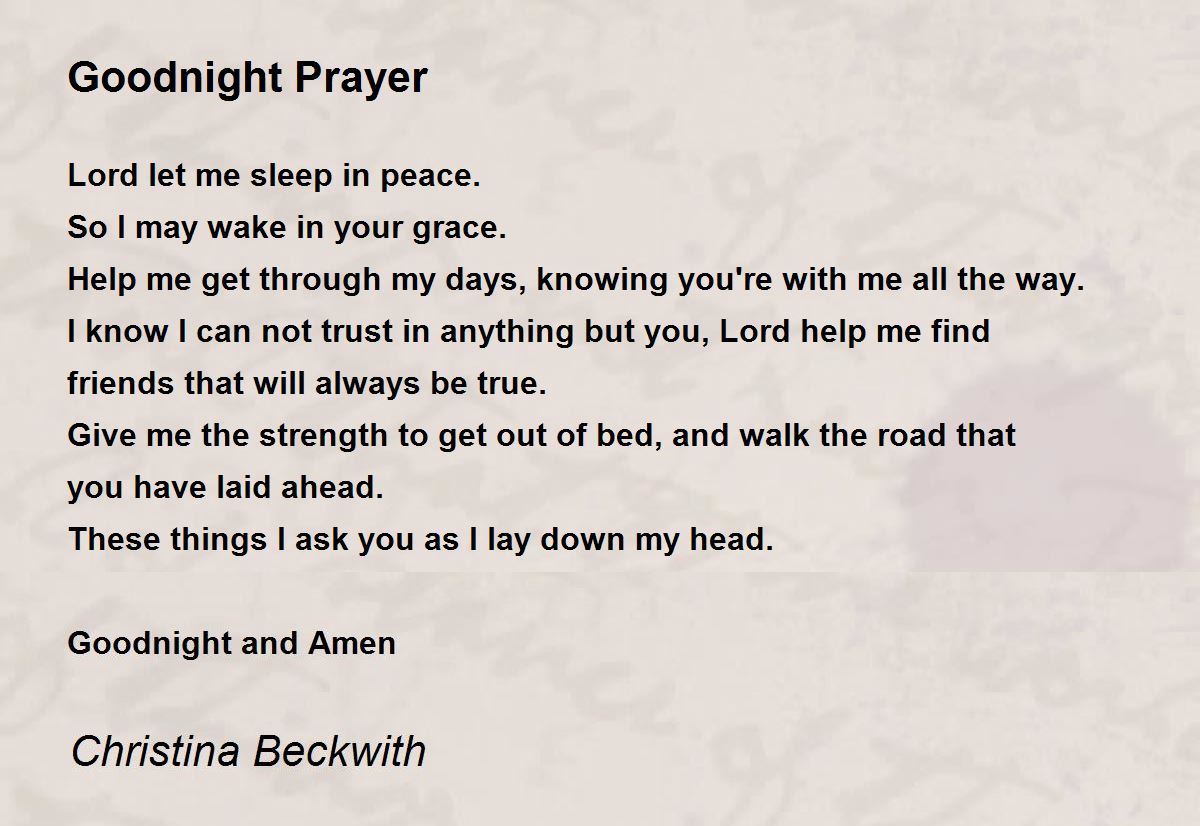 Goodnight Prayer

Lord let me sleep in peace.
So I may wake in your grace.
Help me get through my days, knowing you're with me all the way.
I know I can not trust in anything but you, Lord help me find friends that will always be true.
Give me the strength to get out of bed, and walk the road that you have laid ahead.
These things I ask you as I lay down my head.

Goodnight and Amen

Christina Beckwith